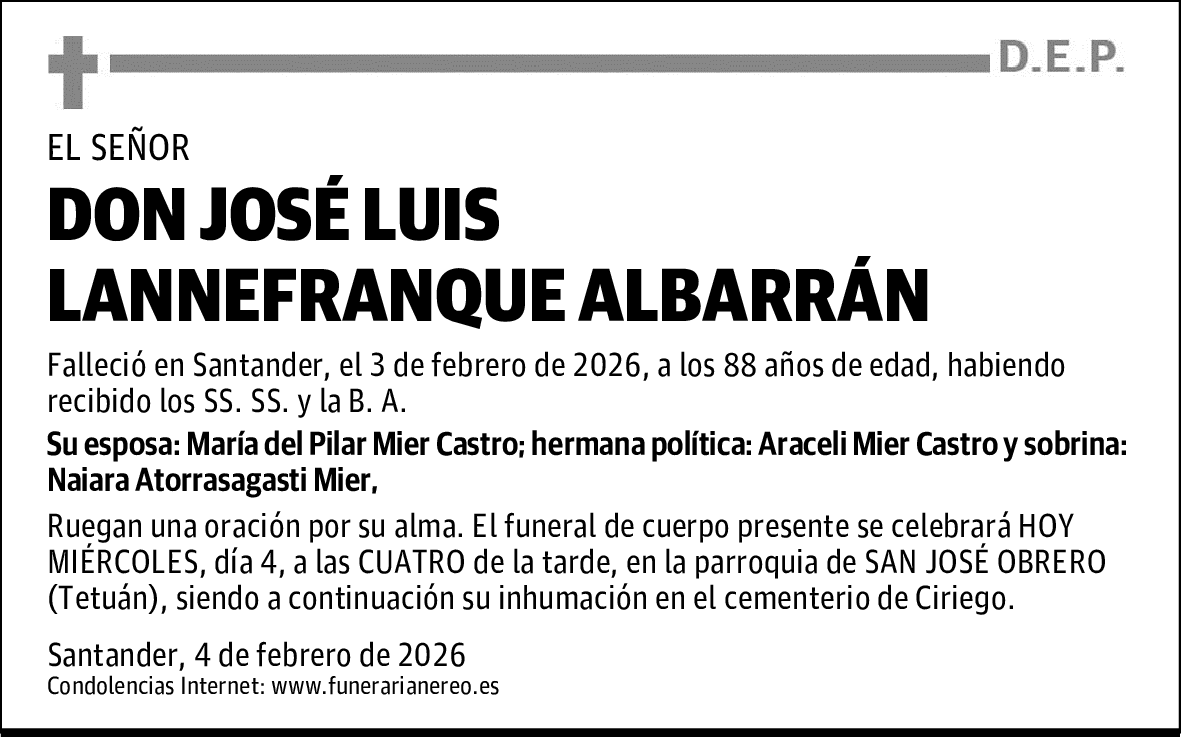 D.E.P.

EL SEÑOR

DON JOSÉ LUIS LANNEFRANQUE ALBARRÁN

Falleció en Santander, el 3 de febrero de 2026, a los 88 años de edad, habiendo recibido los SS. SS. y la B. A.

Su esposa: María del Pilar Mier Castro; hermana política: Araceli Mier Castro y sobrina: Naiara Atorrasagasti Mier,

Ruegan una oración por su alma. El funeral de cuerpo presente se celebrará HOY MIÉRCOLES, día 4, a las CUATRO de la tarde, en la parroquia de SAN JOSÉ OBRERO (Tetuán), siendo a continuación su inhumación en el cementerio de Ciriego.

Santander, 4 de febrero de 2026
Condolencias Internet: www.funerarianereo.es